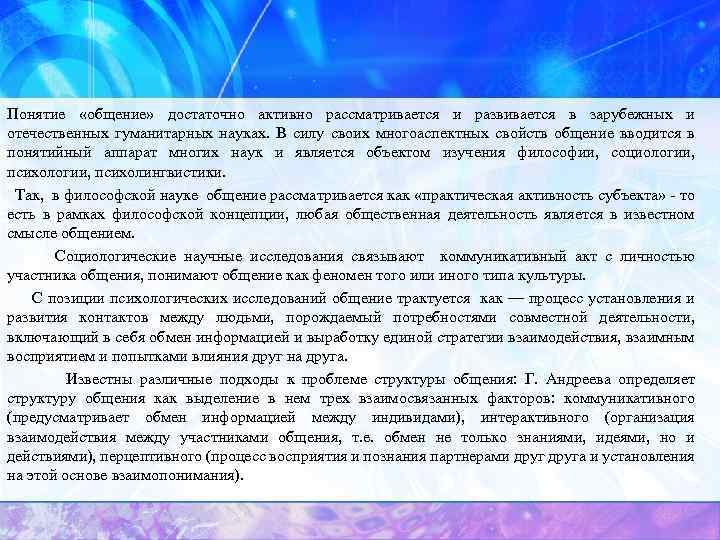 Понятие «общение» достаточно активно рассматривается и развивается в зарубежных и отечественных гуманитарных науках. В силу своих многоаспектных свойств общение вводится в понятийный аппарат многих наук и является объектом изучения философии, социологии, психологии, психолингвистики.

Так, в философской науке общение рассматривается как «практическая активность субъекта» - то есть в рамках философской концепции, любая общественная деятельность является в известном смысле общением.

Социологические научные исследования связывают коммуникативный акт с личностью участника общения, понимают общение как феномен того или иного типа культуры.

С позиции психологических исследований общение трактуется как — процесс установления и развития контактов между людьми, порождаемый потребностями совместной деятельности, включающий в себя обмен информацией и выработку единой стратегии взаимодействия, взаимным восприятием и попытками влияния друг на друга.

Известны различные подходы к проблеме структуры общения: Г. Андреева определяет структуру общения как выделение в нем трех взаимосвязанных факторов: коммуникативного (предусматривает обмен информацией между индивидами), интерактивного (организация взаимодействия между участниками общения, т.е. обмен не только знаниями, идеями, но и действиями), перцептивного (процесс восприятия и познания партнерами друг друга и установления на этой основе взаимопонимания).